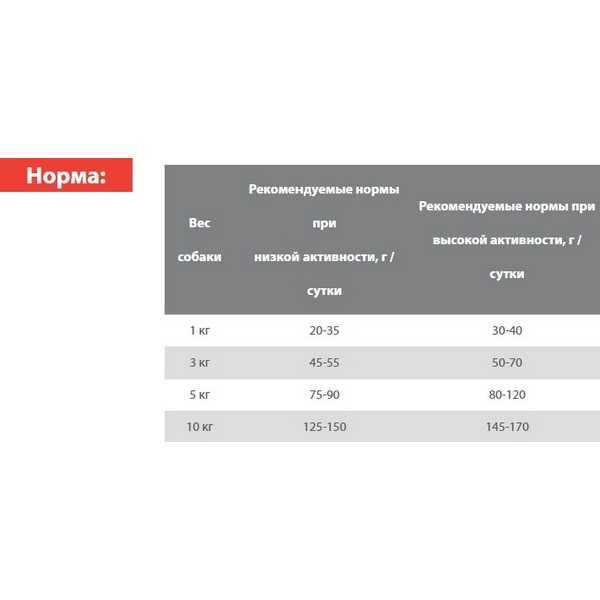 Норма:

| Вес собаки | Рекомендуемые нормы при низкой активности, г / сутки | Рекомендуемые нормы при высокой активности, г / сутки |
|---|---|---|
| 1 кг | 20-35 | 30-40 |
| 3 кг | 45-55 | 50-70 |
| 5 кг | 75-90 | 80-120 |
| 10 кг | 125-150 | 145-170 |